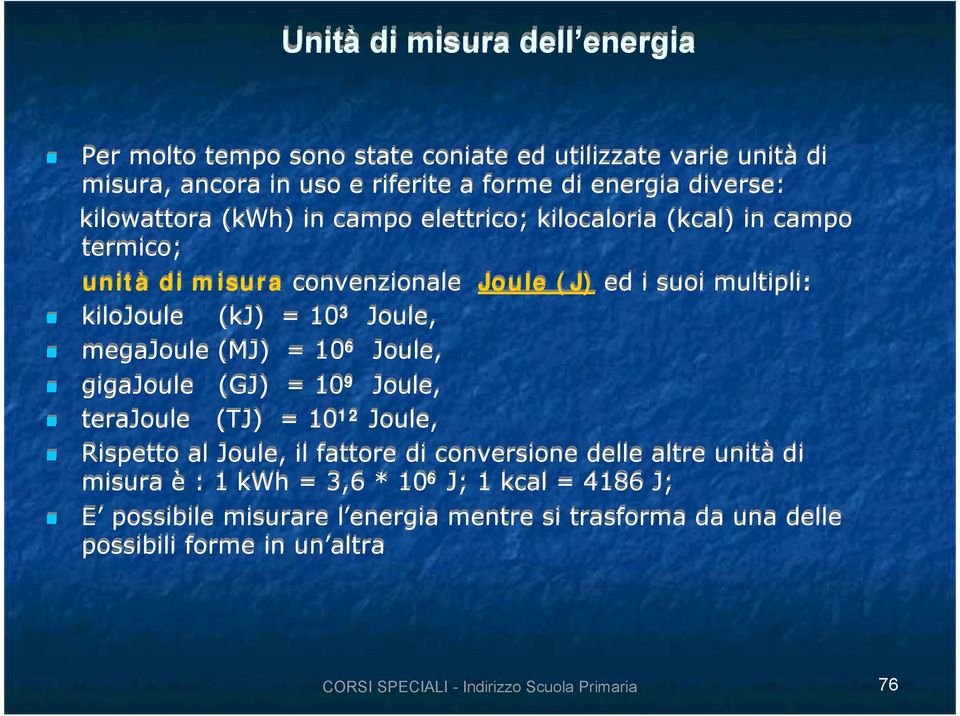 Unità di misura dell'energia

Per molto tempo sono state coniate ed utilizzate varie unità di misura, ancora in uso e riferite a forme di energia diverse:

kilowattora (kWh) in campo elettrico; kilocaloria (kcal) in campo termico;

unità di misura convenzionale Joule (J) ed i suoi multipli:

kiloJoule (kJ) = $10^3$ Joule,

megaJoule (MJ) = $10^6$ Joule,

gigaJoule (GJ) = $10^9$ Joule,

teraJoule (TJ) = $10^{12}$ Joule,

Rispetto al Joule, il fattore di conversione delle altre unità di misura è : 1 kWh = 3,6 * $10^6$ J; 1 kcal = 4186 J;

E' possibile misurare l'energia mentre si trasforma da una delle possibili forme in un'altra

CORSI SPECIALI - Indirizzo Scuola Primaria

76